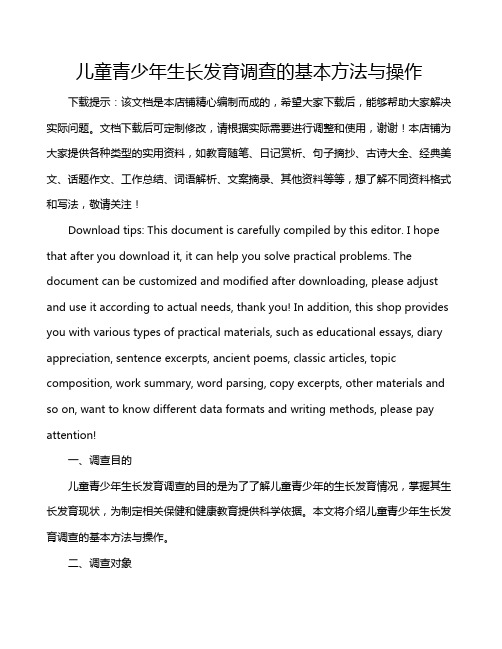 儿童青少年生长发育调查的基本方法与操作

下载提示：该文档是本店铺精心编制而成的，希望大家下载后，能够帮助大家解决实际问题。文档下载后可定制修改，请根据实际需要进行调整和使用，谢谢！本店铺为大家提供各种类型的实用资料，如教育随笔、日记赏析、句子摘抄、古诗大全、经典美文、话题作文、工作总结、词语解析、文案摘录、其他资料等等，想了解不同资料格式和写法，敬请关注！

Download tips: This document is carefully compiled by this editor. I hope that after you download it, it can help you solve practical problems. The document can be customized and modified after downloading, please adjust and use it according to actual needs, thank you! In addition, this shop provides you with various types of practical materials, such as educational essays, diary appreciation, sentence excerpts, ancient poems, classic articles, topic composition, work summary, word parsing, copy excerpts, other materials and so on, want to know different data formats and writing methods, please pay attention!

一、调查目的

儿童青少年生长发育调查的目的是为了了解儿童青少年的生长发育情况，掌握其生长发育现状，为制定相关保健和健康教育提供科学依据。本文将介绍儿童青少年生长发育调查的基本方法与操作。

二、调查对象